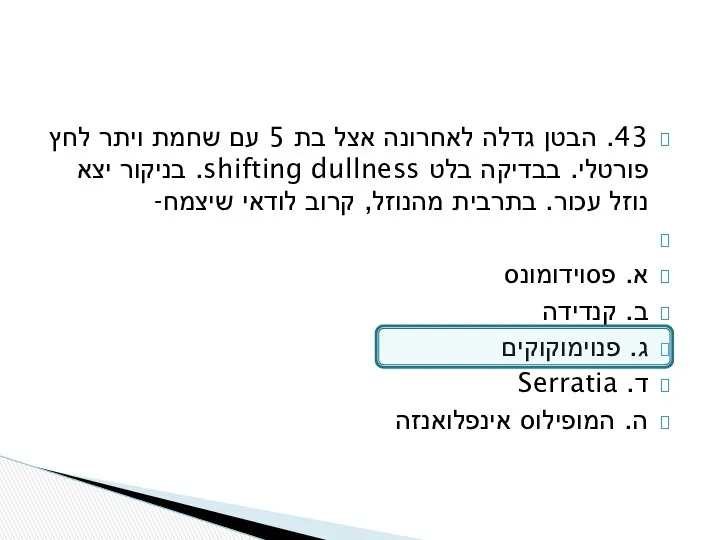 43. הבטן גדלה לאחרונה אצל בת 5 עם שחמת ויתר לחץ פורטלי. בבדיקה בלט shifting dullness. בניקור יצא נוזל עכור. בתרבית מהנוזל, קרוב לודאי שיצמח-

א. פסוידומונס
ב. קנדידה
ג. פנוימוקוקים
ד. Serratia
ה. המופילוס אינפלואנזה